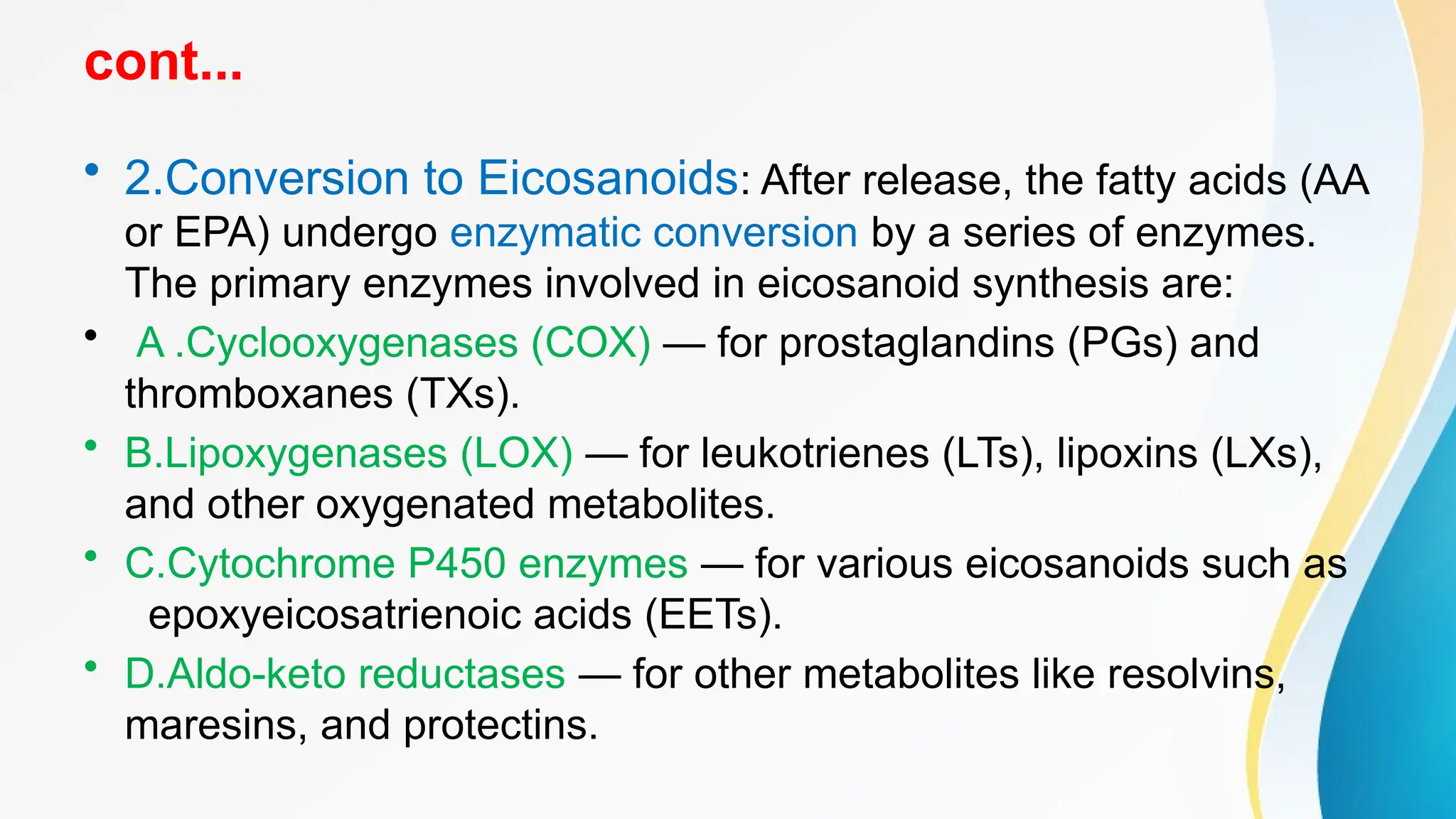 cont...

• 2.Conversion to Eicosanoids: After release, the fatty acids (AA or EPA) undergo enzymatic conversion by a series of enzymes. The primary enzymes involved in eicosanoid synthesis are:

• A .Cyclooxygenases (COX) — for prostaglandins (PGs) and thromboxanes (TXs).

• B.Lipoxygenases (LOX) — for leukotrienes (LTs), lipoxins (LXs), and other oxygenated metabolites.

• C.Cytochrome P450 enzymes — for various eicosanoids such as epoxyeicosatrienoic acids (EETs).

• D.Aldo-keto reductases — for other metabolites like resolvins, maresins, and protectins.